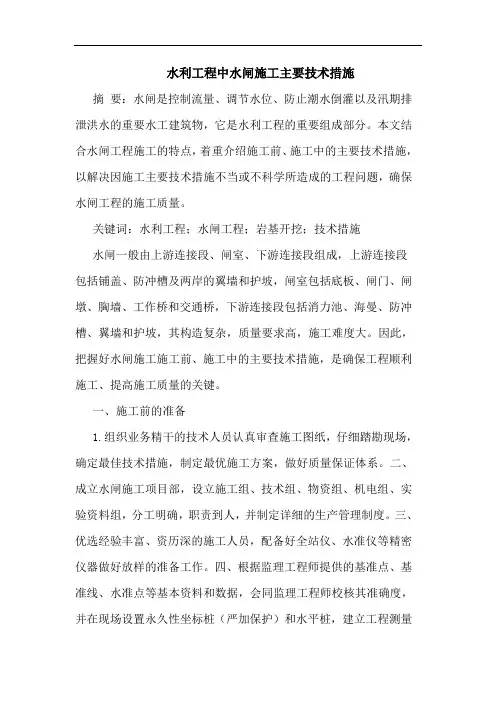 水利工程中水闸施工主要技术措施

摘 要：水闸是控制流量、调节水位、防止潮水倒灌以及汛期排泄洪水的重要水工建筑物，它是水利工程的重要组成部分。本文结合水闸工程施工的特点，着重介绍施工前、施工中的主要技术措施，以解决因施工主要技术措施不当或不科学所造成的工程问题，确保水闸工程的施工质量。

关键词：水利工程；水闸工程；岩基开挖；技术措施

水闸一般由上游连接段、闸室、下游连接段组成，上游连接段包括铺盖、防冲槽及两岸的翼墙和护坡，闸室包括底板、闸门、闸墩、胸墙、工作桥和交通桥，下游连接段包括消力池、海曼、防冲槽、翼墙和护坡，其构造复杂，质量要求高，施工难度大。因此，把握好水闸施工施工前、施工中的主要技术措施，是确保工程顺利施工、提高施工质量的关键。

一、施工前的准备

1.组织业务精干的技术人员认真审查施工图纸，仔细踏勘现场，确定最佳技术措施，制定最优施工方案，做好质量保证体系。二、成立水闸施工项目部，设立施工组、技术组、物资组、机电组、实验资料组，分工明确，职责到人，并制定详细的生产管理制度。三、优选经验丰富、资历深的施工人员，配备好全站仪、水准仪等精密仪器做好放样的准备工作。四、根据监理工程师提供的基准点、基准线、水准点等基本资料和数据，会同监理工程师校核其准确度，并在现场设置永久性坐标桩（严加保护）和水平桩，建立工程测量